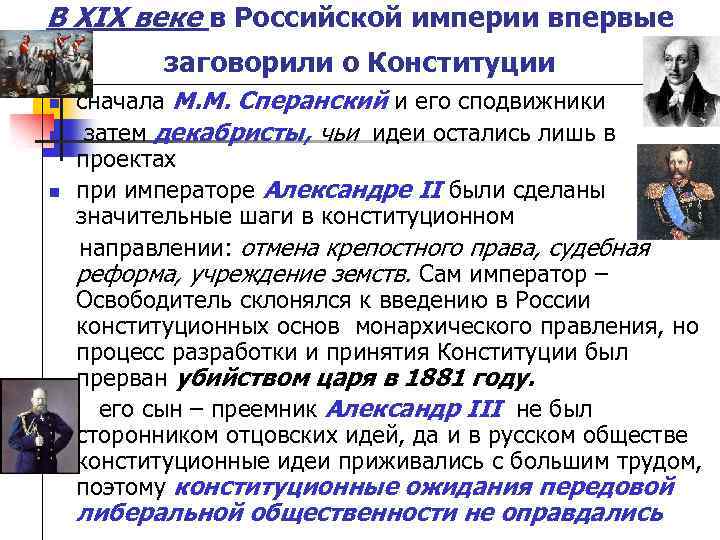 В XIX веке в Российской империи впервые заговорили о Конституции

• сначала М.М. Сперанский и его сподвижники
• затем декабристы, чьи идеи остались лишь в проектах
• при императоре Александре II были сделаны значительные шаги в конституционном направлении: отмена крепостного права, судебная реформа, учреждение земств. Сам император – Освободитель склонялся к введению в России конституционных основ монархического правления, но процесс разработки и принятия Конституции был прерван убийством царя в 1881 году.

его сын – преемник Александр III не был сторонником отцовских идей, да и в русском обществе конституционные идеи приживались с большим трудом, поэтому конституционные ожидания передовой либеральной общественности не оправдались